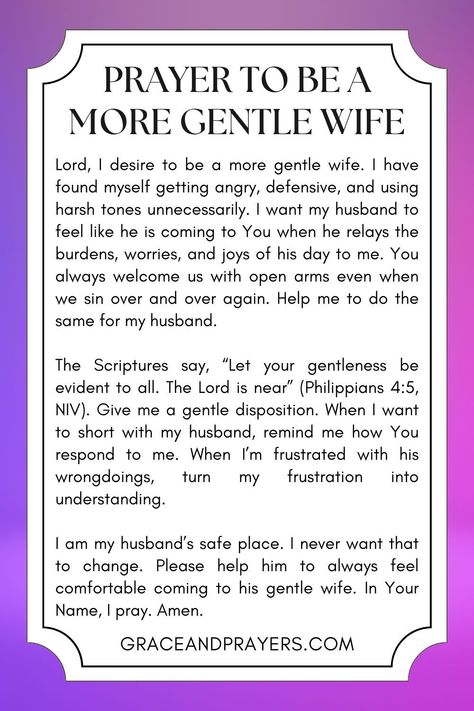 PRAYER TO BE A MORE GENTLE WIFE

Lord, I desire to be a more gentle wife. I have found myself getting angry, defensive, and using harsh tones unnecessarily. I want my husband to feel like he is coming to You when he relays the burdens, worries, and joys of his day to me. You always welcome us with open arms even when we sin over and over again. Help me to do the same for my husband.

The Scriptures say, “Let your gentleness be evident to all. The Lord is near” (Philippians 4:5, NIV). Give me a gentle disposition. When I want to short with my husband, remind me how You respond to me. When I’m frustrated with his wrongdoings, turn my frustration into understanding.

I am my husband’s safe place. I never want that to change. Please help him to always feel comfortable coming to his gentle wife. In Your Name, I pray. Amen.

GRACEANDPRAYERS.COM